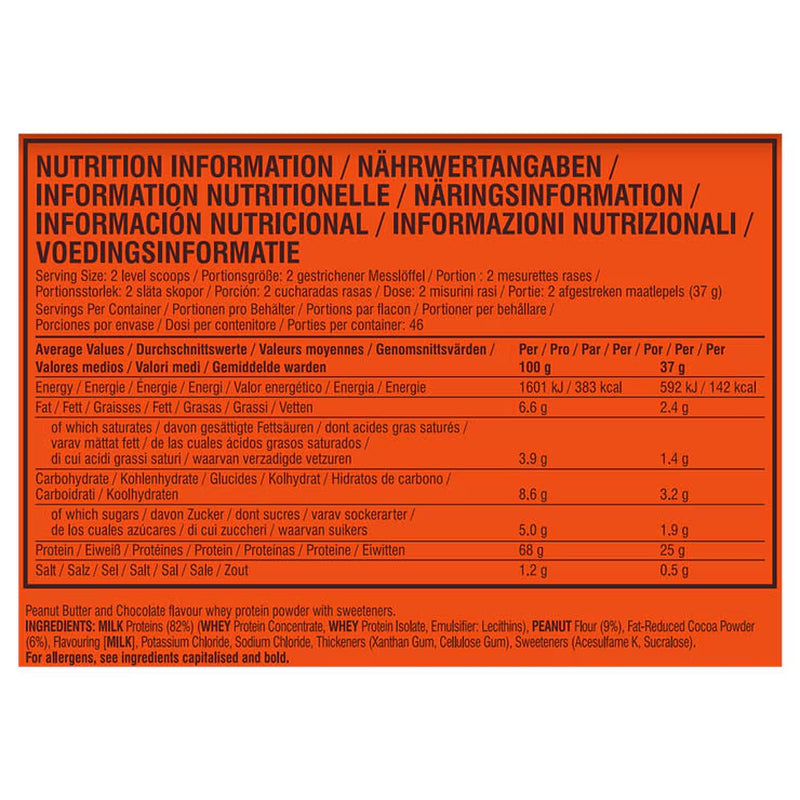 NUTRITION INFORMATION / NÄHRWERTANGABEN / INFORMATION NUTRITIONELLE / NÄRINGSINFORMATION / INFORMACIÓN NUTRICIONAL / INFORMAZIONI NUTRIZIONALI / VOEDINGSINFORMATIE

Serving Size: 2 level scoops / Portionsgröße: 2 gestrichener Messlöffel / Portion : 2 mesurettes rases / Portionsstorlek: 2 släta skopor / Porción: 2 cucharadas rasas / Dose: 2 misurini rasi / Portie: 2 afgestreken maatlepels (37 g)

Servings Per Container / Portionen pro Behälter / Portions par flacon / Portioner per behållare / Porciones por envase / Dosi per contenitore / Porties per container: 46

| Average Values / Durchschnittswerte / Valeurs moyennes / Genomsnittsvärden / Valores medios / Valori medi / Gemiddelde warden | Per / Pro / Par / Per / Por / Per / Per 100 g | 37 g |
|---|---|---|
| Energy / Energie / Énergie / Energi / Valor energético / Energia / Energie | 1601 kJ / 383 kcal | 592 kJ / 142 kcal |
| Fat / Fett / Graisses / Fett / Grasas / Grassi / Vetten | 6.6 g | 2.4 g |
| of which saturates / davon gesättigte Fettsäuren / dont acides gras saturés / varav mättat fett / de las cuales ácidos grasos saturados / di cui acidi grassi saturi / waarvan verzadigde vetzuren | 3.9 g | 1.4 g |
| Carbohydrate / Kohlenhydrate / Glucides / Kolhydrat / Hidratos de carbono / Carboidrati / Koolhydraten | 8.6 g | 3.2 g |
| of which sugars / davon Zucker / dont sucres / varav sockerarter / de los cuales azúcares / di cui zuccheri / waarvan suikers | 5.0 g | 1.9 g |
| Protein / Eiweiß / Protéines / Protein / Proteínas / Proteine / Eiwitten | 68 g | 25 g |
| Salt / Salz / Sel / Salt / Sal / Sale / Zout | 1.2 g | 0.5 g |

Peanut Butter and Chocolate flavour whey protein powder with sweeteners.
INGREDIENTS: MILK Proteins (82%) (WHEY Protein Concentrate, WHEY Protein Isolate, Emulsifier: Lecithins), PEANUT Flour (9%), Fat-Reduced Cocoa Powder (6%), Flavouring [MILK], Potassium Chloride, Sodium Chloride, Thickeners (Xanthan Gum, Cellulose Gum), Sweeteners (Acesulfame K, Sucralose).
For allergens, see ingredients capitalised and bold.